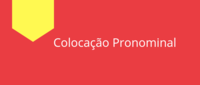 Colocação Pronominal